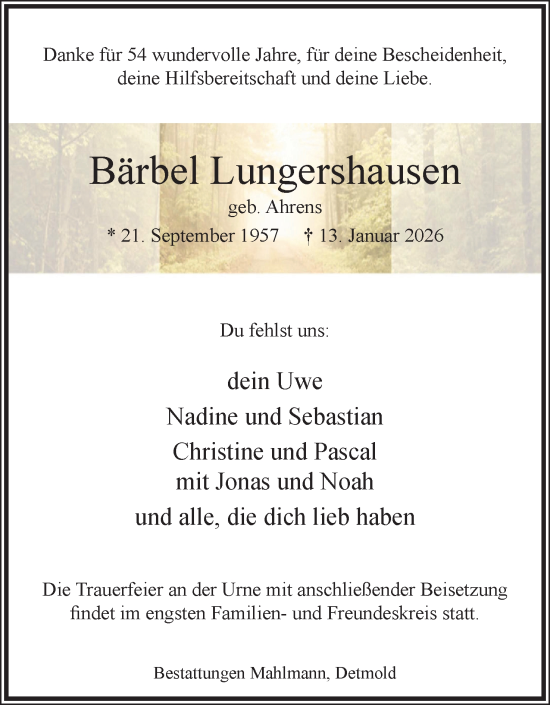 Danke für 54 wundervolle Jahre, für deine Bescheidenheit, deine Hilfsbereitschaft und deine Liebe.

Bärbel Lungershausen
geb. Ahrens
* 21. September 1957 † 13. Januar 2026

Du fehlst uns:

dein Uwe
Nadine und Sebastian
Christine und Pascal
mit Jonas und Noah
und alle, die dich lieb haben

Die Trauerfeier an der Urne mit anschließender Beisetzung findet im engsten Familien- und Freundeskreis statt.

Bestattungen Mahlmann, Detmold